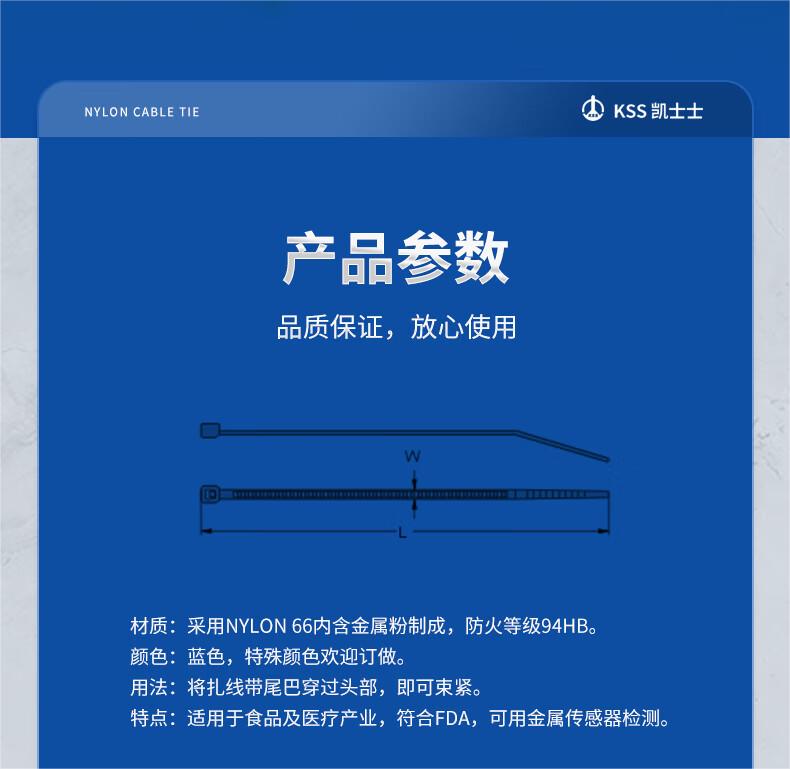 NYLON CABLE TIE

KSS 凯士士

产品参数

品质保证，放心使用

W

L

材质：采用NYLON 66内含金属粉制成，防火等级94HB。
颜色：蓝色，特殊颜色欢迎订做。
用法：将扎线带尾巴穿过头部，即可束紧。
特点：适用于食品及医疗产业，符合FDA，可用金属传感器检测。